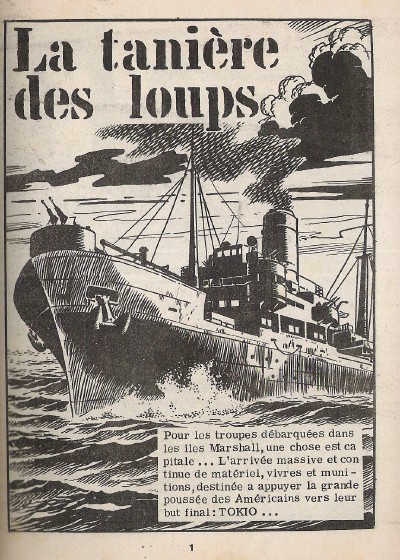 La tanière des loups

Pour les troupes débarquées dans les iles Marshall, une chose est capitale ... L'arrivée massive et continue de matériel, vivres et munitions, destinée a appuyer la grande poussée des Américains vers leur but final : TOKIO ...

1